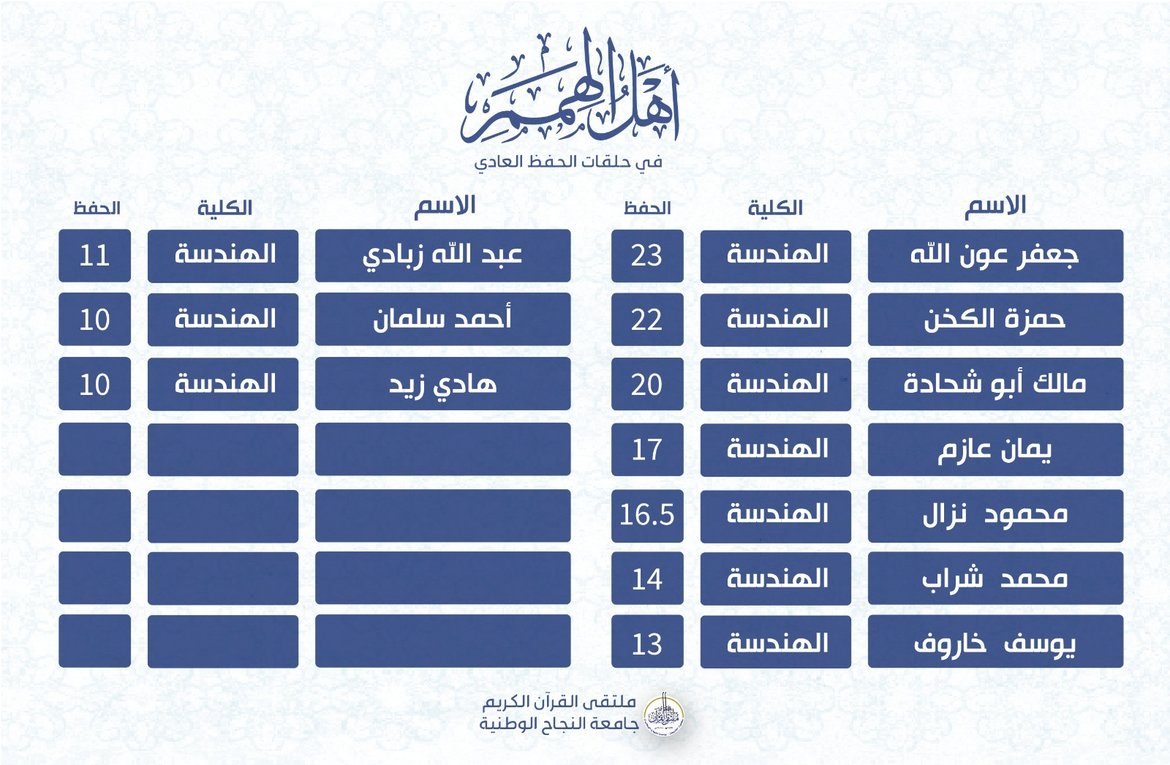 أهل الهمم
في حلقات الحفظ العادي

| الاسم | الكلية | الحفظ |
|---|---|---|
| جعفر عون الله | الهندسة | 23 |
| حمزة الكخن | الهندسة | 22 |
| مالك أبو شحادة | الهندسة | 20 |
| يمان عازم | الهندسة | 17 |
| محمود نزال | الهندسة | 16.5 |
| محمد شراب | الهندسة | 14 |
| يوسف خاروف | الهندسة | 13 |

| الاسم | الكلية | الحفظ |
|---|---|---|
| عبد الله زبادي | الهندسة | 11 |
| أحمد سلمان | الهندسة | 10 |
| هادي زيد | الهندسة | 10 |
| | | |
| | | |
| | | |
| | | |

ملتقى القرآن الكريم
جامعة النجاح الوطنية